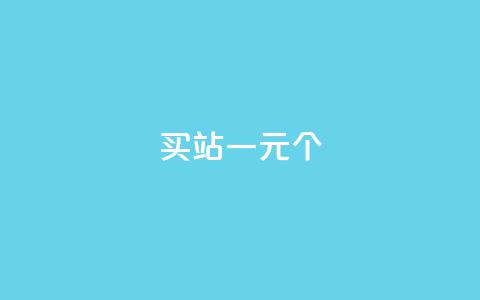 买站一元个